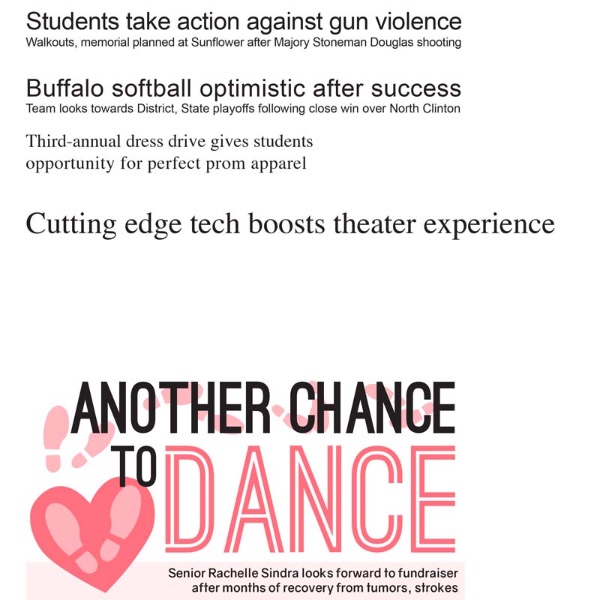 Students take action against gun violence
Walkouts, memorial planned at Sunflower after Majory Stoneman Douglas shooting

Buffalo softball optimistic after success
Team looks towards District, State playoffs following close win over North Clinton

Third-annual dress drive gives students opportunity for perfect prom apparel

Cutting edge tech boosts theater experience

ANOTHER CHANCE TO DANCE

Senior Rachelle Sindra looks forward to fundraiser after months of recovery from tumors, strokes